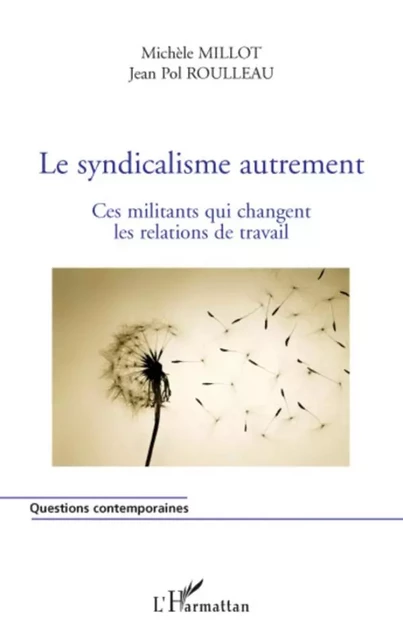 Michèle MILLOT
Jean Pol ROULLEAU

Le syndicalisme autrement

Ces militants qui changent les relations de travail

Questions contemporaines

L'Harmattan